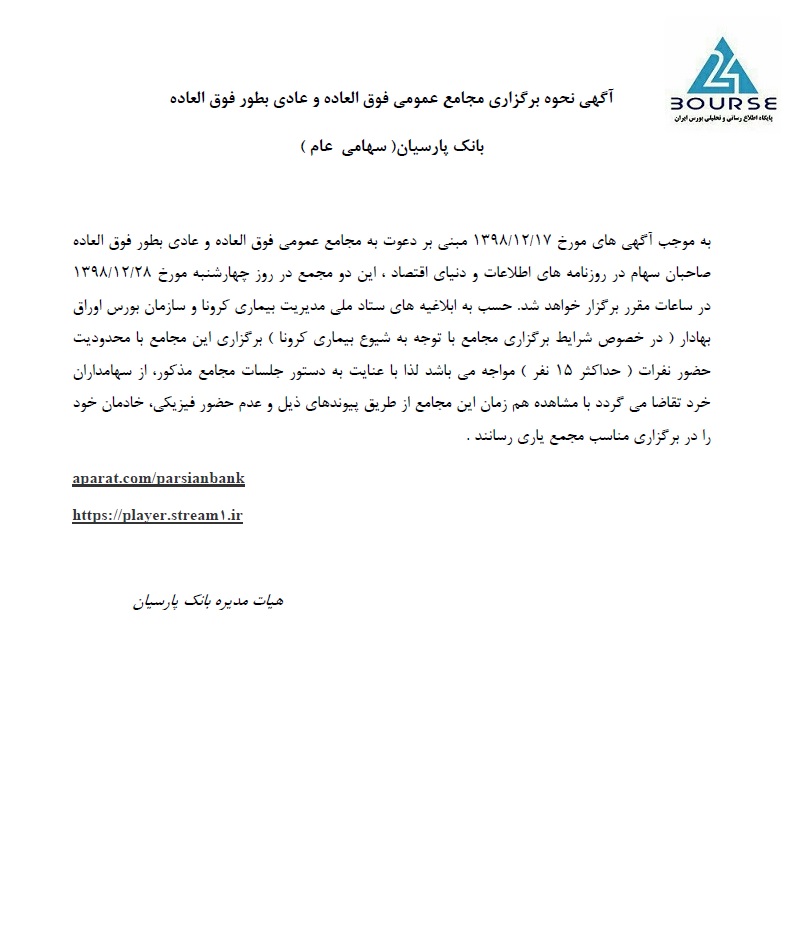 24
BOURSE
پایگاه اطلاع رسانی و تحلیلی بورس ایران

آگهی نحوه برگزاری مجامع عمومی فوق العاده و عادی بطور فوق العاده

بانک پارسیان( سهامی عام )

به موجب آگهی های مورخ ۱۳۹۸/۱۲/۱۷ مبنی بر دعوت به مجامع عمومی فوق العاده و عادی بطور فوق العاده صاحبان سهام در روزنامه های اطلاعات و دنیای اقتصاد ، این دو مجمع در روز چهارشنبه مورخ ۱۳۹۸/۱۲/۲۸ در ساعات مقرر برگزار خواهد شد. حسب به ابلاغیه های ستاد ملی مدیریت بیماری کرونا و سازمان بورس اوراق بهادار ( در خصوص شرایط برگزاری مجامع با توجه به شیوع بیماری کرونا ) برگزاری این مجامع با محدودیت حضور نفرات ( حداکثر ۱۵ نفر ) مواجه می باشد لذا با عنایت به دستور جلسات مجامع مذکور، از سهامداران خرد تقاضا می گردد با مشاهده هم زمان این مجامع از طریق پیوندهای ذیل و عدم حضور فیزیکی، خادمان خود را در برگزاری مناسب مجمع یاری رسانند .

aparat.com/parsianbank

https://player.stream۱.ir

هیات مدیره بانک پارسیان